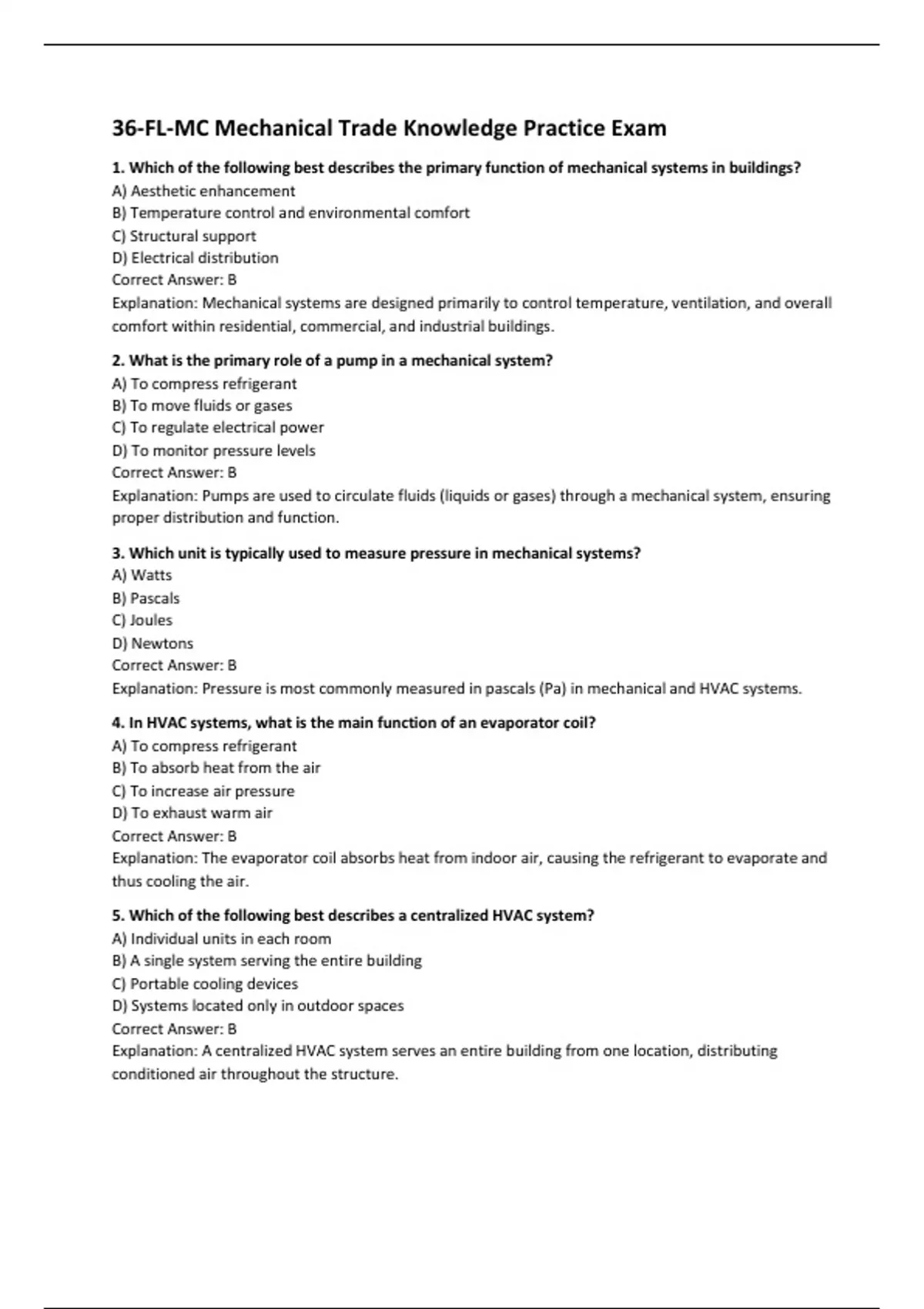 36-FL-MC Mechanical Trade Knowledge Practice Exam

1. Which of the following best describes the primary function of mechanical systems in buildings?
A) Aesthetic enhancement
B) Temperature control and environmental comfort
C) Structural support
D) Electrical distribution
Correct Answer: B
Explanation: Mechanical systems are designed primarily to control temperature, ventilation, and overall comfort within residential, commercial, and industrial buildings.

2. What is the primary role of a pump in a mechanical system?
A) To compress refrigerant
B) To move fluids or gases
C) To regulate electrical power
D) To monitor pressure levels
Correct Answer: B
Explanation: Pumps are used to circulate fluids (liquids or gases) through a mechanical system, ensuring proper distribution and function.

3. Which unit is typically used to measure pressure in mechanical systems?
A) Watts
B) Pascals
C) Joules
D) Newtons
Correct Answer: B
Explanation: Pressure is most commonly measured in pascals (Pa) in mechanical and HVAC systems.

4. In HVAC systems, what is the main function of an evaporator coil?
A) To compress refrigerant
B) To absorb heat from the air
C) To increase air pressure
D) To exhaust warm air
Correct Answer: B
Explanation: The evaporator coil absorbs heat from indoor air, causing the refrigerant to evaporate and thus cooling the air.

5. Which of the following best describes a centralized HVAC system?
A) Individual units in each room
B) A single system serving the entire building
C) Portable cooling devices
D) Systems located only in outdoor spaces
Correct Answer: B
Explanation: A centralized HVAC system serves an entire building from one location, distributing conditioned air throughout the structure.